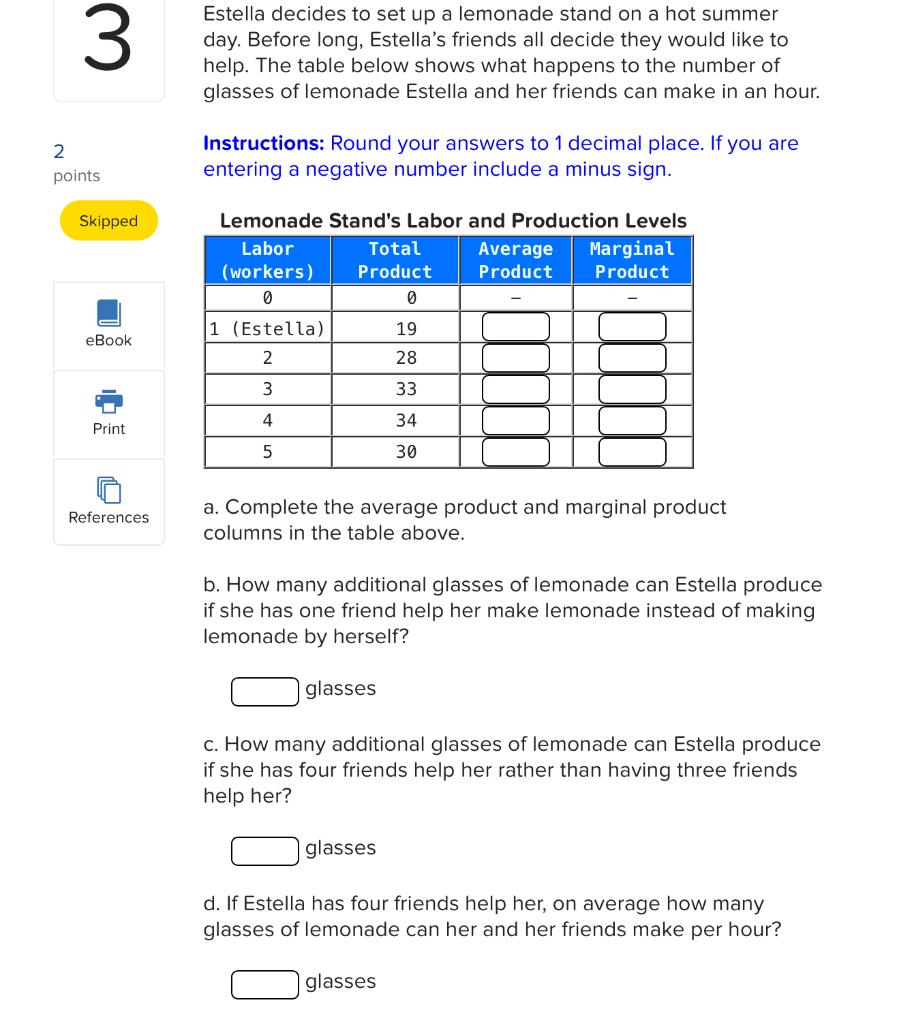 3

2
points

Skipped

eBook

Print

References

Estella decides to set up a lemonade stand on a hot summer day. Before long, Estella's friends all decide they would like to help. The table below shows what happens to the number of glasses of lemonade Estella and her friends can make in an hour.

Instructions: Round your answers to 1 decimal place. If you are entering a negative number include a minus sign.

Lemonade Stand's Labor and Production Levels

| Labor (workers) | Total Product | Average Product | Marginal Product |
|---|---|---|---|
| 0 | 0 | – | – |
| 1 (Estella) | 19 | | |
| 2 | 28 | | |
| 3 | 33 | | |
| 4 | 34 | | |
| 5 | 30 | | |

a. Complete the average product and marginal product columns in the table above.

b. How many additional glasses of lemonade can Estella produce if she has one friend help her make lemonade instead of making lemonade by herself?

glasses

c. How many additional glasses of lemonade can Estella produce if she has four friends help her rather than having three friends help her?

glasses

d. If Estella has four friends help her, on average how many glasses of lemonade can her and her friends make per hour?

glasses